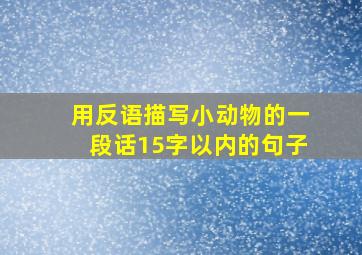 用反语描写小动物的一段话15字以内的句子